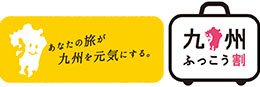 あなたの旅が
九州を元気にする。

九州
ふっこう割